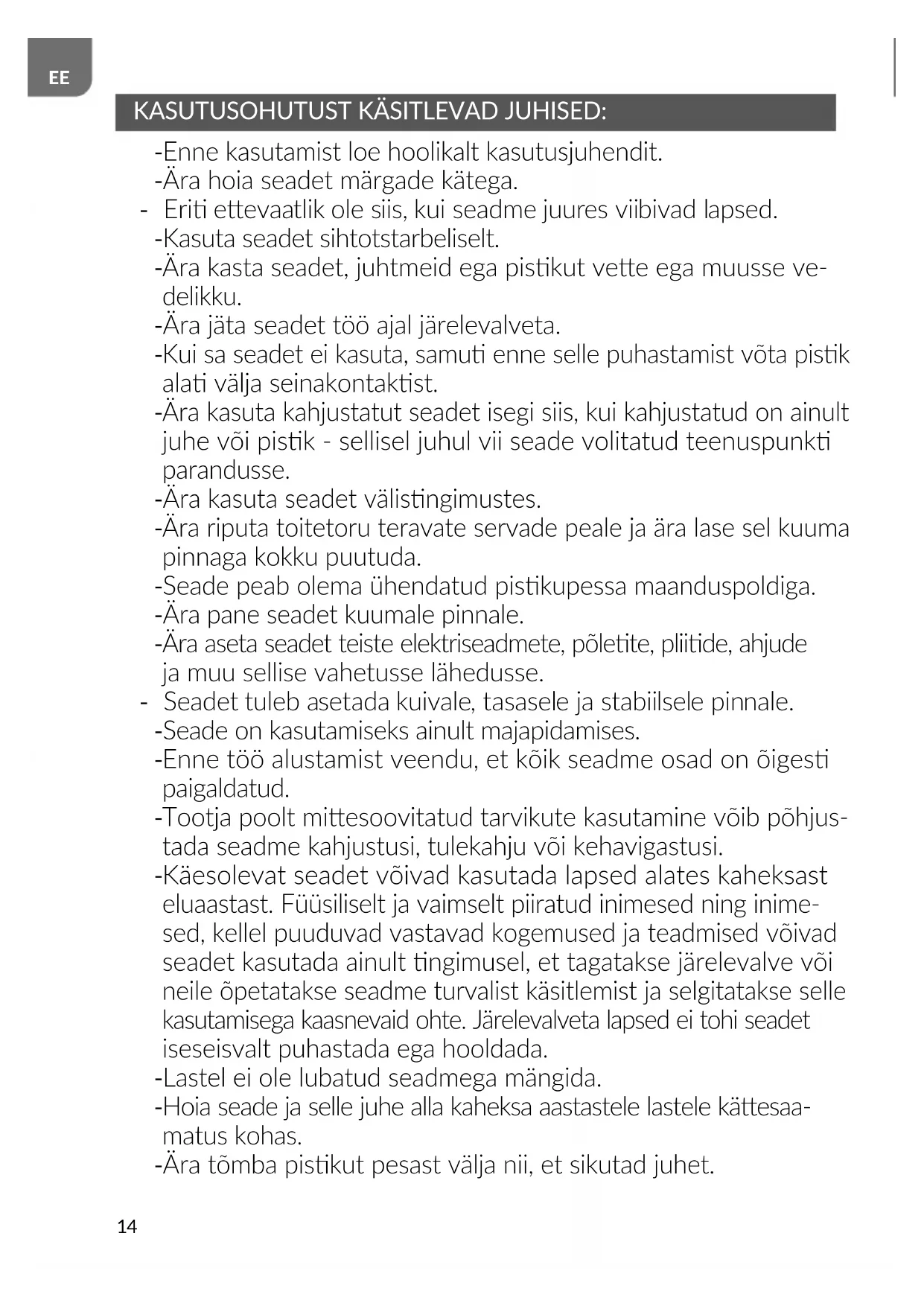 EE

KASUTUSOHUTUST KÄSITLEVAD JUHISED:

-Enne kasutamist loe hoolikalt kasutusjuhendit.
-Ära hoia seadet märgade kätega.
- Eriti ettevaatlik ole siis, kui seadme juures viibivad lapsed.
-Kasuta seadet sihtotstarbeliselt.
-Ära kasta seadet, juhtmeid ega pistikut vette ega muusse vedelikku.
-Ära jäta seadet töö ajal järelevalveta.
-Kui sa seadet ei kasuta, samuti enne selle puhastamist võta pistik alati välja seinakontaktist.
-Ära kasuta kahjustatut seadet isegi siis, kui kahjustatud on ainult juhe või pistik - sellisel juhul vii seade volitatud teenuspunkti parandusse.
-Ära kasuta seadet välistingimustes.
-Ära riputa toitetoru teravate servade peale ja ära lase sel kuuma pinnaga kokku puutuda.
-Seade peab olema ühendatud pistikupessa maanduspoldiga.
-Ära pane seadet kuumale pinnale.
-Ära aseta seadet teiste elektriseadmete, põletite, pliitide, ahjude ja muu sellise vahetusse lähedusse.
- Seadet tuleb asetada kuivale, tasasele ja stabiilsele pinnale.
-Seade on kasutamiseks ainult majapidamises.
-Enne töö alustamist veendu, et kõik seadme osad on õigesti paigaldatud.
-Tootja poolt mittesoovitatud tarvikute kasutamine võib põhjustada seadme kahjustusi, tulekahju või kehavigastusi.
-Käesolevat seadet võivad kasutada lapsed alates kaheksast eluaastast. Füüsiliselt ja vaimselt piiratud inimesed ning inimesed, kellel puuduvad vastavad kogemused ja teadmised võivad seadet kasutada ainult tingimusel, et tagatakse järelevalve või neile õpetatakse seadme turvalist käsitlemist ja selgitatakse selle kasutamisega kaasnevaid ohte. Järelevalveta lapsed ei tohi seadet iseseisvalt puhastada ega hooldada.
-Lastel ei ole lubatud seadmega mängida.
-Hoia seade ja selle juhe alla kaheksa aastastele lastele kättesaamatus kohas.
-Ära tõmba pistikut pesast välja nii, et sikutad juhet.

14